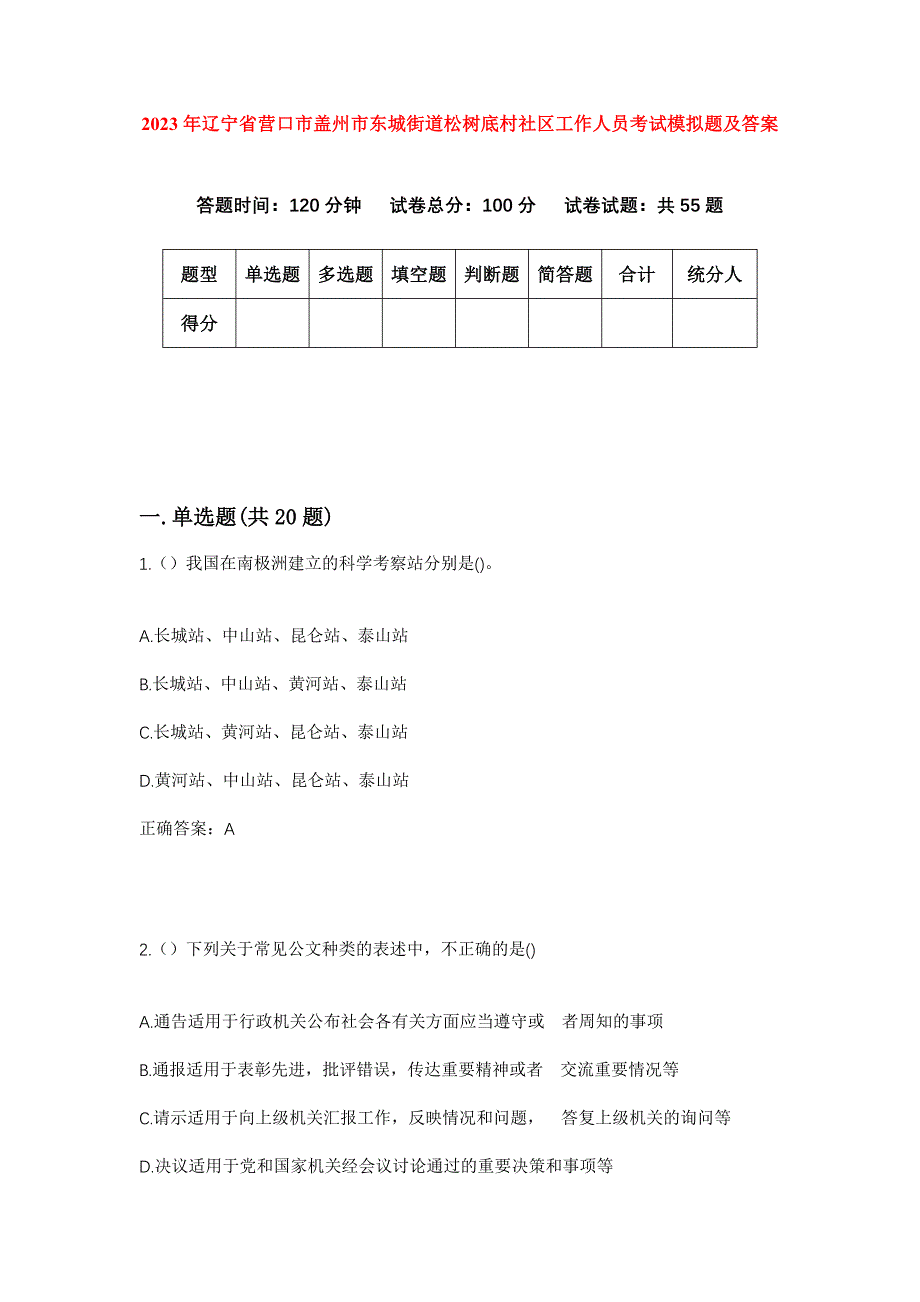 2023年辽宁省营口市盖州市东城街道松树底村社区工作人员考试模拟题及答案

答题时间：120分钟　试卷总分：100分　试卷试题：共55题

| 题型 | 单选题 | 多选题 | 填空题 | 判断题 | 简答题 | 合计 | 统分人 |
|---|---|---|---|---|---|---|---|
| 得分 | | | | | | | |

一.单选题(共20题)

1.（）我国在南极洲建立的科学考察站分别是()。

A.长城站、中山站、昆仑站、泰山站

B.长城站、中山站、黄河站、泰山站

C.长城站、黄河站、昆仑站、泰山站

D.黄河站、中山站、昆仑站、泰山站

正确答案：A

2.（）下列关于常见公文种类的表述中，不正确的是()

A.通告适用于行政机关公布社会各有关方面应当遵守或　者周知的事项

B.通报适用于表彰先进，批评错误，传达重要精神或者　交流重要情况等

C.请示适用于向上级机关汇报工作，反映情况和问题，　答复上级机关的询问等

D.决议适用于党和国家机关经会议讨论通过的重要决策和事项等